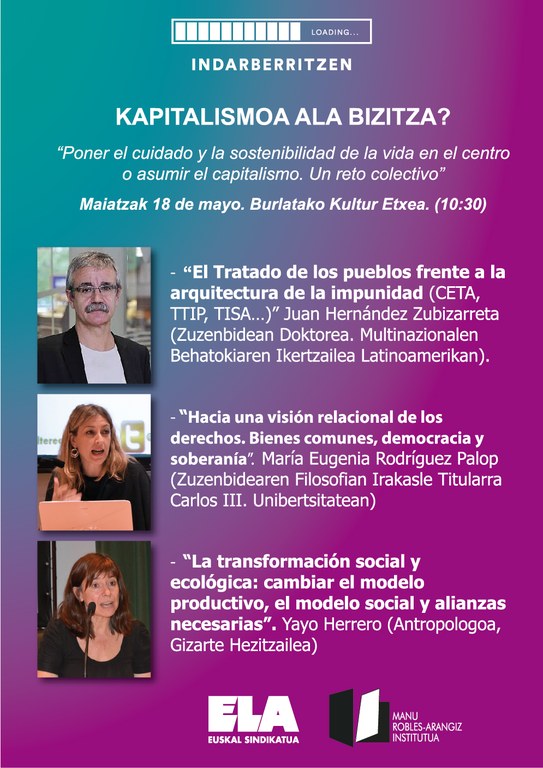 LOADING...

INDARBERRITZEN

KAPITALISMOA ALA BIZITZA?

"Poner el cuidado y la sostenibilidad de la vida en el centro o asumir el capitalismo. Un reto colectivo"

Maiatzak 18 de mayo. Burlatako Kultur Etxea. (10:30)

- "El Tratado de los pueblos frente a la arquitectura de la impunidad (CETA, TTIP, TISA...)" Juan Hernández Zubizarreta (Zuzenbidean Doktorea. Multinazionalen Behatokiaren Ikertzailea Latinoamerikan).

- "Hacia una visión relacional de los derechos. Bienes comunes, democracia y soberanía". María Eugenia Rodríguez Palop (Zuzenbidearen Filosofian Irakasle Titularra Carlos III. Unibertsitatean)

- "La transformación social y ecológica: cambiar el modelo productivo, el modelo social y alianzas necesarias". Yayo Herrero (Antropologoa, Gizarte Hezitzailea)

ELA
EUSKAL SINDIKATUA

MANU ROBLES-ARANGIZ INSTITUTUA